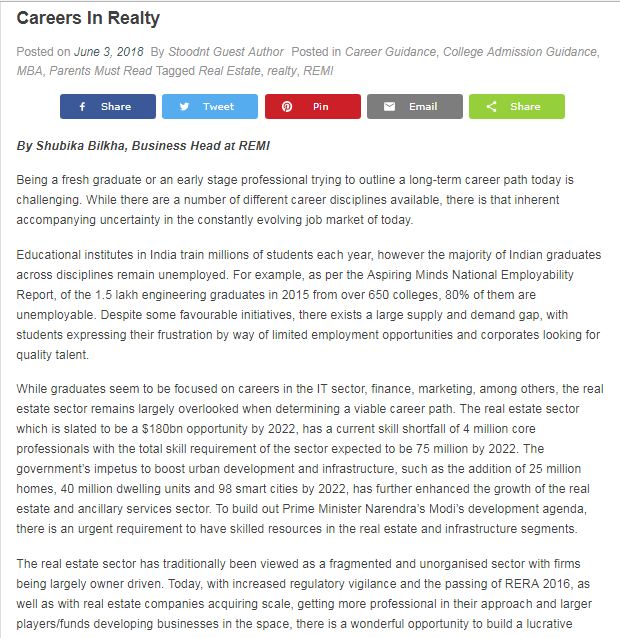 Careers In Realty

Posted on June 3, 2018 By Stoodnt Guest Author Posted in Career Guidance, College Admission Guidance, MBA, Parents Must Read Tagged Real Estate, realty, REMI

Share Tweet Pin Email Share

By Shubika Bilkha, Business Head at REMI

Being a fresh graduate or an early stage professional trying to outline a long-term career path today is challenging. While there are a number of different career disciplines available, there is that inherent accompanying uncertainty in the constantly evolving job market of today.

Educational institutes in India train millions of students each year, however the majority of Indian graduates across disciplines remain unemployed. For example, as per the Aspiring Minds National Employability Report, of the 1.5 lakh engineering graduates in 2015 from over 650 colleges, 80% of them are unemployable. Despite some favourable initiatives, there exists a large supply and demand gap, with students expressing their frustration by way of limited employment opportunities and corporates looking for quality talent.

While graduates seem to be focused on careers in the IT sector, finance, marketing, among others, the real estate sector remains largely overlooked when determining a viable career path. The real estate sector which is slated to be a $180bn opportunity by 2022, has a current skill shortfall of 4 million core professionals with the total skill requirement of the sector expected to be 75 million by 2022. The government's impetus to boost urban development and infrastructure, such as the addition of 25 million homes, 40 million dwelling units and 98 smart cities by 2022, has further enhanced the growth of the real estate and ancillary services sector. To build out Prime Minister Narendra's Modi's development agenda, there is an urgent requirement to have skilled resources in the real estate and infrastructure segments.

The real estate sector has traditionally been viewed as a fragmented and unorganised sector with firms being largely owner driven. Today, with increased regulatory vigilance and the passing of RERA 2016, as well as with real estate companies acquiring scale, getting more professional in their approach and larger players/funds developing businesses in the space, there is a wonderful opportunity to build a lucrative